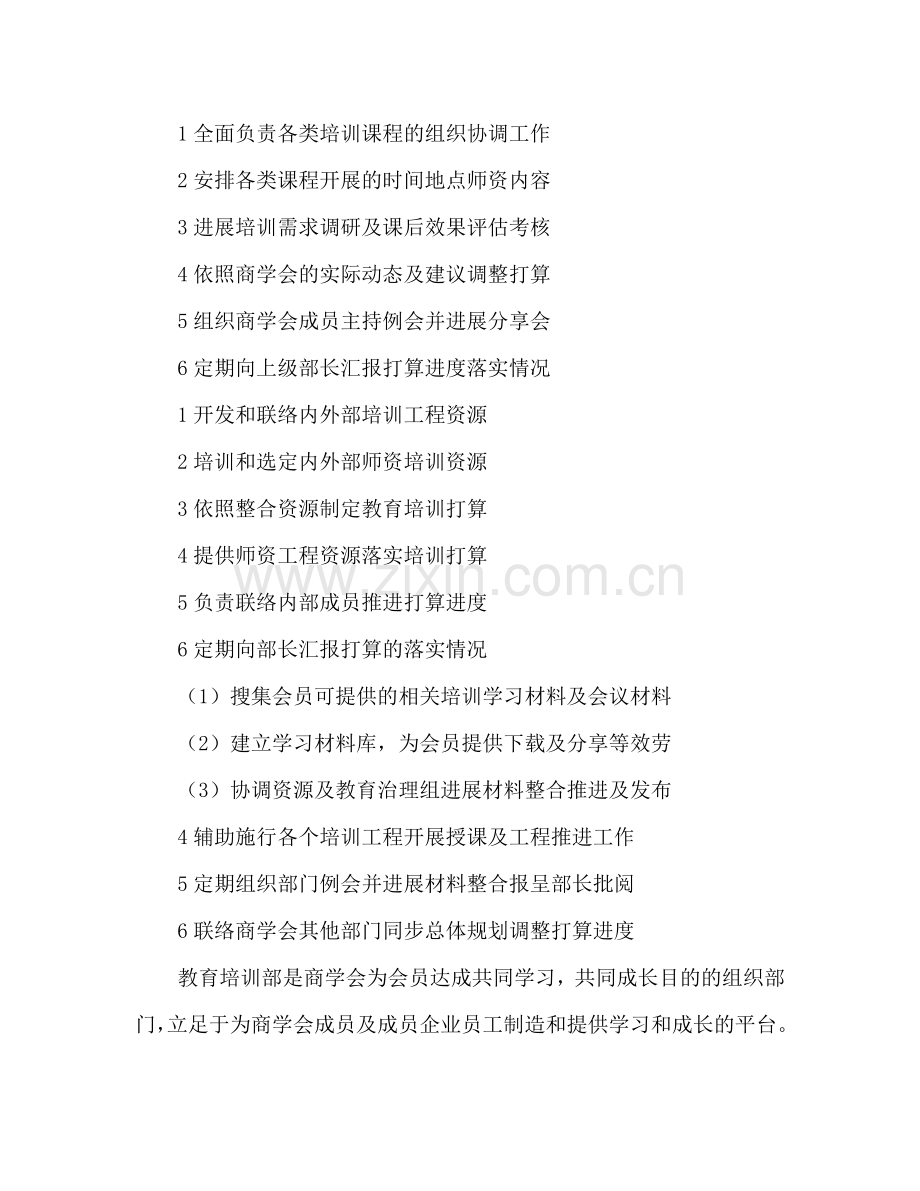 1全面负责各类培训课程的组织协调工作

2安排各类课程开展的时间地点师资内容

3进展培训需求调研及课后效果评估考核

4依照商学会的实际动态及建议调整打算

5组织商学会成员主持例会并进展分享会

6定期向上级部长汇报打算进度落实情况

1开发和联络内外部培训工程资源

2培训和选定内外部师资培训资源

3依照整合资源制定教育培训打算

4提供师资工程资源落实培训打算

5负责联络内部成员推进打算进度

6定期向部长汇报打算的落实情况

（1）搜集会员可提供的相关培训学习材料及会议材料

（2）建立学习材料库，为会员提供下载及分享等效劳

（3）协调资源及教育治理组进展材料整合推进及发布

4辅助施行各个培训工程开展授课及工程推进工作

5定期组织部门例会并进展材料整合报呈部长批阅

6联络商学会其他部门同步总体规划调整打算进度

教育培训部是商学会为会员达成共同学习，共同成长目的的组织部门，立足于为商学会成员及成员企业员工制造和提供学习和成长的平台。

www.zixin.com.cn